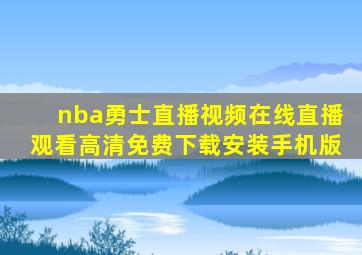 nba勇士直播视频在线直播观看高清免费下载安装手机版